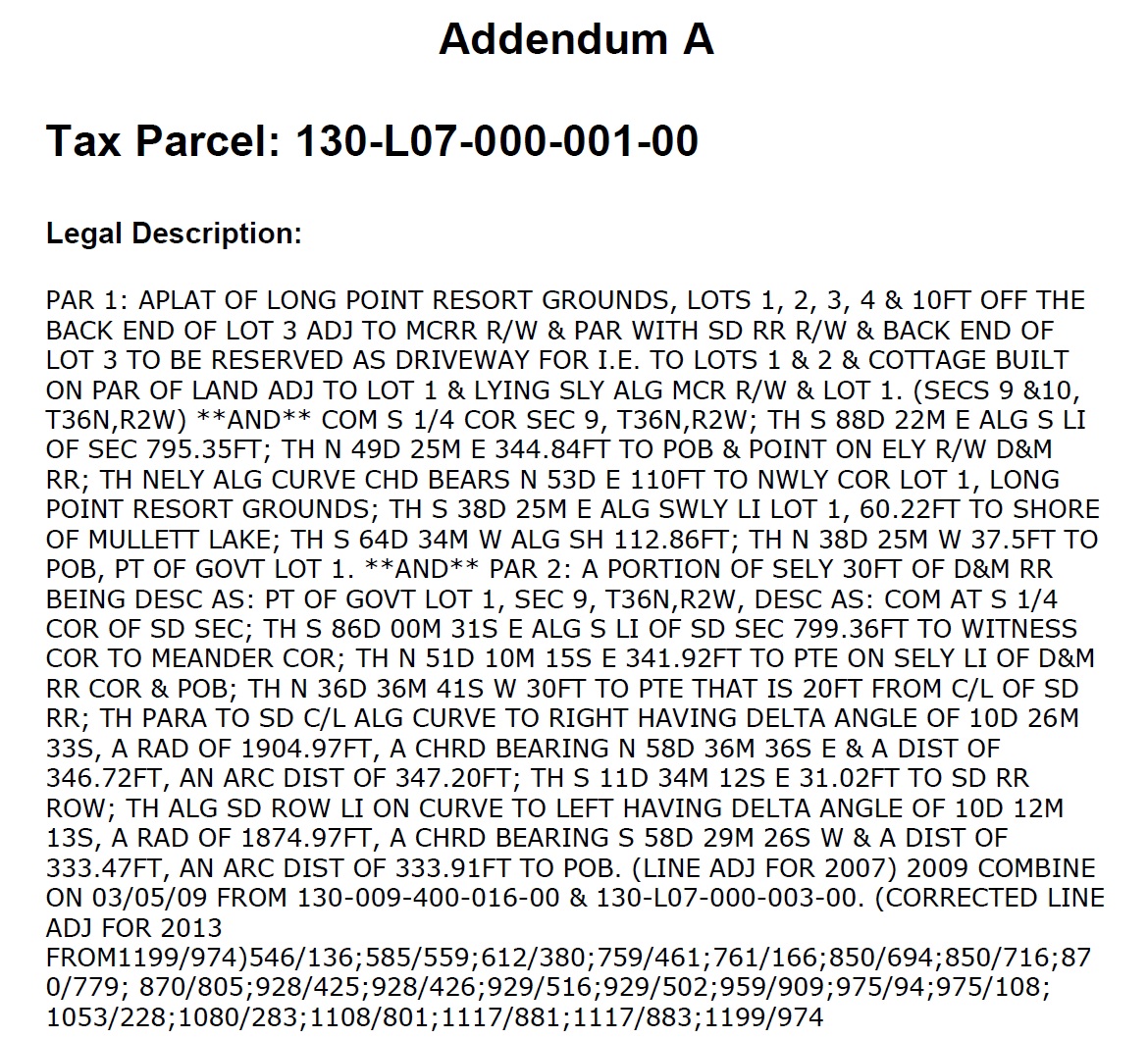 Addendum A

Tax Parcel: 130-L07-000-001-00

Legal Description:

PAR 1: APLAT OF LONG POINT RESORT GROUNDS, LOTS 1, 2, 3, 4 & 10FT OFF THE BACK END OF LOT 3 ADJ TO MCRR R/W & PAR WITH SD RR R/W & BACK END OF LOT 3 TO BE RESERVED AS DRIVEWAY FOR I.E. TO LOTS 1 & 2 & COTTAGE BUILT ON PAR OF LAND ADJ TO LOT 1 & LYING SLY ALG MCR R/W & LOT 1. (SECS 9 &10, T36N,R2W) **AND** COM S 1/4 COR SEC 9, T36N,R2W; TH S 88D 22M E ALG S LI OF SEC 795.35FT; TH N 49D 25M E 344.84FT TO POB & POINT ON ELY R/W D&M RR; TH NELY ALG CURVE CHD BEARS N 53D E 110FT TO NWLY COR LOT 1, LONG POINT RESORT GROUNDS; TH S 38D 25M E ALG SWLY LI LOT 1, 60.22FT TO SHORE OF MULLETT LAKE; TH S 64D 34M W ALG SH 112.86FT; TH N 38D 25M W 37.5FT TO POB, PT OF GOVT LOT 1. **AND** PAR 2: A PORTION OF SELY 30FT OF D&M RR BEING DESC AS: PT OF GOVT LOT 1, SEC 9, T36N,R2W, DESC AS: COM AT S 1/4 COR OF SD SEC; TH S 86D 00M 31S E ALG S LI OF SD SEC 799.36FT TO WITNESS COR TO MEANDER COR; TH N 51D 10M 15S E 341.92FT TO PTE ON SELY LI OF D&M RR COR & POB; TH N 36D 36M 41S W 30FT TO PTE THAT IS 20FT FROM C/L OF SD RR; TH PARA TO SD C/L ALG CURVE TO RIGHT HAVING DELTA ANGLE OF 10D 26M 33S, A RAD OF 1904.97FT, A CHRD BEARING N 58D 36M 36S E & A DIST OF 346.72FT, AN ARC DIST OF 347.20FT; TH S 11D 34M 12S E 31.02FT TO SD RR ROW; TH ALG SD ROW LI ON CURVE TO LEFT HAVING DELTA ANGLE OF 10D 12M 13S, A RAD OF 1874.97FT, A CHRD BEARING S 58D 29M 26S W & A DIST OF 333.47FT, AN ARC DIST OF 333.91FT TO POB. (LINE ADJ FOR 2007) 2009 COMBINE ON 03/05/09 FROM 130-009-400-016-00 & 130-L07-000-003-00. (CORRECTED LINE ADJ FOR 2013
FROM1199/974)546/136;585/559;612/380;759/461;761/166;850/694;850/716;870/779; 870/805;928/425;928/426;929/516;929/502;959/909;975/94;975/108; 1053/228;1080/283;1108/801;1117/881;1117/883;1199/974